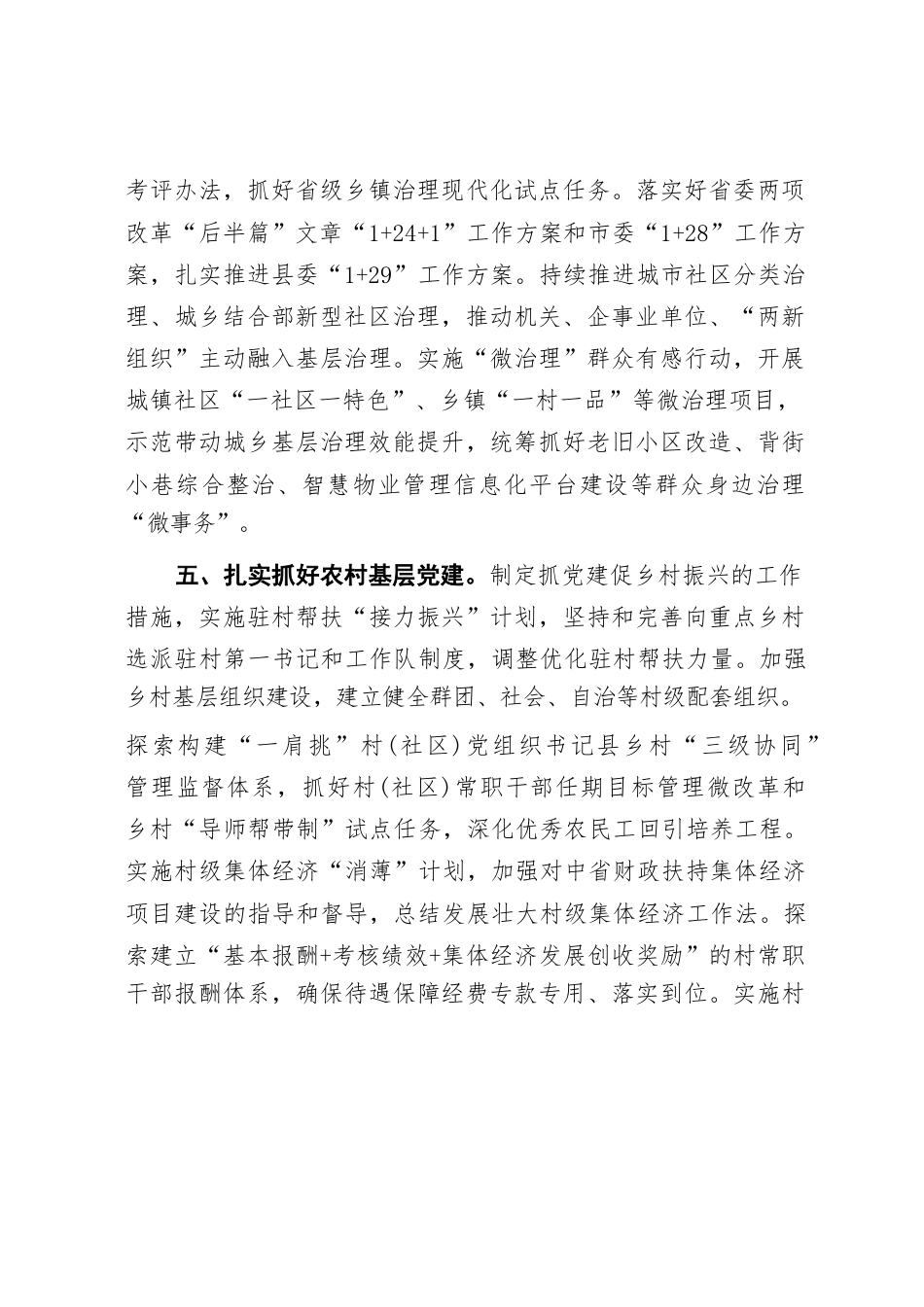 考评办法，抓好省级乡镇治理现代化试点任务。落实好省委两项改革“后半篇”文章“1+24+1”工作方案和市委“1+28”工作方案，扎实推进县委“1+29”工作方案。持续推进城市社区分类治理、城乡结合部新型社区治理，推动机关、企事业单位、“两新组织”主动融入基层治理。实施“微治理”群众有感行动，开展城镇社区“一社区一特色”、乡镇“一村一品”等微治理项目，示范带动城乡基层治理效能提升，统筹抓好老旧小区改造、背街小巷综合整治、智慧物业管理信息化平台建设等群众身边治理“微事务”。

五、扎实抓好农村基层党建。制定抓党建促乡村振兴的工作措施，实施驻村帮扶“接力振兴”计划，坚持和完善向重点乡村选派驻村第一书记和工作队制度，调整优化驻村帮扶力量。加强乡村基层组织建设，建立健全群团、社会、自治等村级配套组织。探索构建“一肩挑”村(社区)党组织书记县乡村“三级协同”管理监督体系，抓好村(社区)常职干部任期目标管理微改革和乡村“导师帮带制”试点任务，深化优秀农民工回引培养工程。实施村级集体经济“消薄”计划，加强对中省财政扶持集体经济项目建设的指导和督导，总结发展壮大村级集体经济工作法。探索建立“基本报酬+考核绩效+集体经济发展创收奖励”的村常职干部报酬体系，确保待遇保障经费专款专用、落实到位。实施村